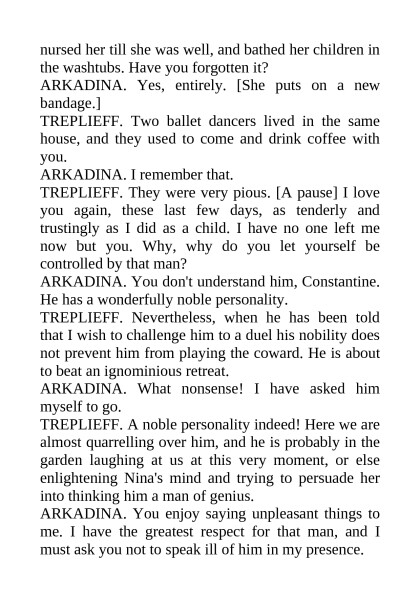 nursed her till she was well, and bathed her children in the washtubs. Have you forgotten it?
ARKADINA. Yes, entirely. [She puts on a new bandage.]
TREPLIEFF. Two ballet dancers lived in the same house, and they used to come and drink coffee with you.
ARKADINA. I remember that.
TREPLIEFF. They were very pious. [A pause] I love you again, these last few days, as tenderly and trustingly as I did as a child. I have no one left me now but you. Why, why do you let yourself be controlled by that man?
ARKADINA. You don't understand him, Constantine. He has a wonderfully noble personality.
TREPLIEFF. Nevertheless, when he has been told that I wish to challenge him to a duel his nobility does not prevent him from playing the coward. He is about to beat an ignominious retreat.
ARKADINA. What nonsense! I have asked him myself to go.
TREPLIEFF. A noble personality indeed! Here we are almost quarrelling over him, and he is probably in the garden laughing at us at this very moment, or else enlightening Nina's mind and trying to persuade her into thinking him a man of genius.
ARKADINA. You enjoy saying unpleasant things to me. I have the greatest respect for that man, and I must ask you not to speak ill of him in my presence.